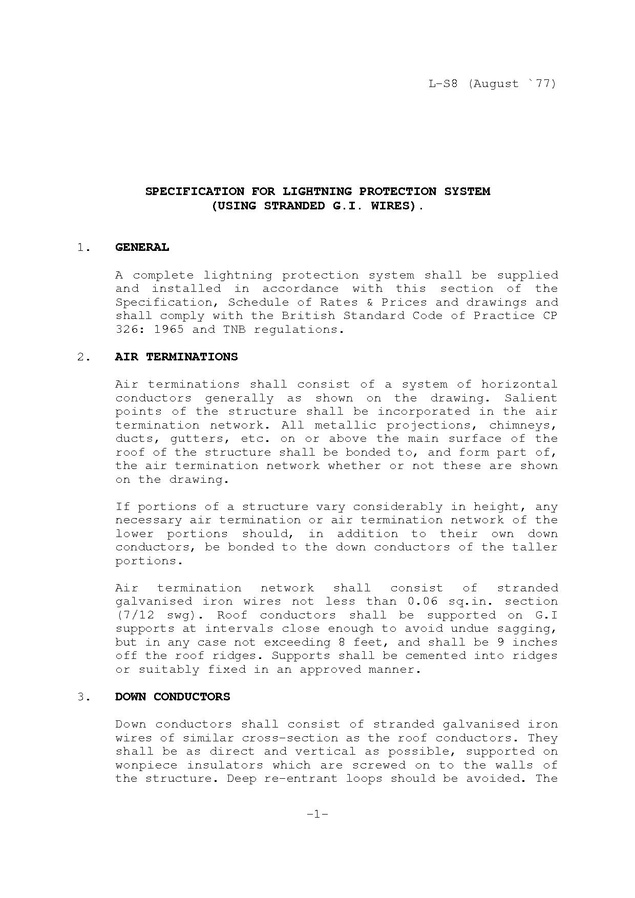 L-S8 (August `77)

SPECIFICATION FOR LIGHTNING PROTECTION SYSTEM (USING STRANDED G.I. WIRES).

1. GENERAL

A complete lightning protection system shall be supplied and installed in accordance with this section of the Specification, Schedule of Rates & Prices and drawings and shall comply with the British Standard Code of Practice CP 326: 1965 and TNB regulations.

2. AIR TERMINATIONS

Air terminations shall consist of a system of horizontal conductors generally as shown on the drawing. Salient points of the structure shall be incorporated in the air termination network. All metallic projections, chimneys, ducts, gutters, etc. on or above the main surface of the roof of the structure shall be bonded to, and form part of, the air termination network whether or not these are shown on the drawing.

If portions of a structure vary considerably in height, any necessary air termination or air termination network of the lower portions should, in addition to their own down conductors, be bonded to the down conductors of the taller portions.

Air termination network shall consist of stranded galvanised iron wires not less than 0.06 sq.in. section (7/12 swg). Roof conductors shall be supported on G.I supports at intervals close enough to avoid undue sagging, but in any case not exceeding 8 feet, and shall be 9 inches off the roof ridges. Supports shall be cemented into ridges or suitably fixed in an approved manner.

3. DOWN CONDUCTORS

Down conductors shall consist of stranded galvanised iron wires of similar cross-section as the roof conductors. They shall be as direct and vertical as possible, supported on wonpiece insulators which are screwed on to the walls of the structure. Deep re-entrant loops should be avoided. The

-1-